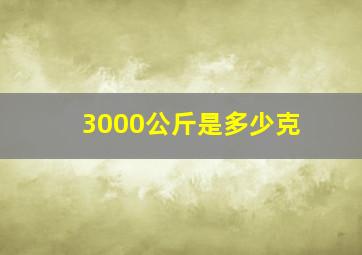 3000公斤是多少克